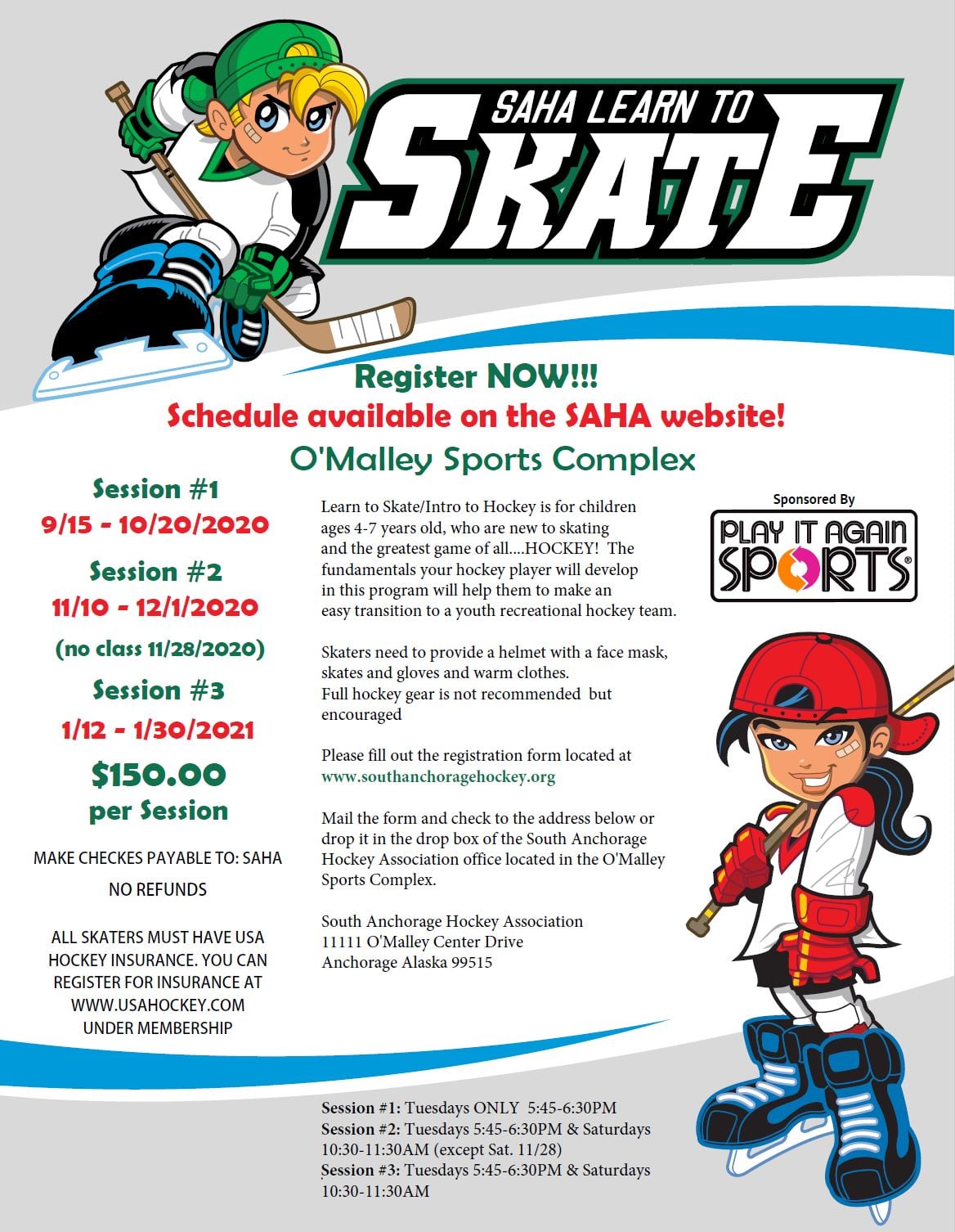 SAHA LEARN TO
SKATE

Register NOW!!!
Schedule available on the SAHA website!
O'Malley Sports Complex

Session #1
9/15 - 10/20/2020

Session #2
11/10 - 12/1/2020
(no class 11/28/2020)

Session #3
1/12 - 1/30/2021

$150.00
per Session

MAKE CHECKES PAYABLE TO: SAHA

NO REFUNDS

ALL SKATERS MUST HAVE USA HOCKEY INSURANCE. YOU CAN REGISTER FOR INSURANCE AT WWW.USAHOCKEY.COM UNDER MEMBERSHIP

Learn to Skate/Intro to Hockey is for children ages 4-7 years old, who are new to skating and the greatest game of all....HOCKEY! The fundamentals your hockey player will develop in this program will help them to make an easy transition to a youth recreational hockey team.

Skaters need to provide a helmet with a face mask, skates and gloves and warm clothes.
Full hockey gear is not recommended but encouraged

Please fill out the registration form located at www.southanchoragehockey.org

Mail the form and check to the address below or drop it in the drop box of the South Anchorage Hockey Association office located in the O'Malley Sports Complex.

South Anchorage Hockey Association
11111 O'Malley Center Drive
Anchorage Alaska 99515

Sponsored By
PLAY IT AGAIN SPORTS®

Session #1: Tuesdays ONLY 5:45-6:30PM
Session #2: Tuesdays 5:45-6:30PM & Saturdays 10:30-11:30AM (except Sat. 11/28)
Session #3: Tuesdays 5:45-6:30PM & Saturdays 10:30-11:30AM